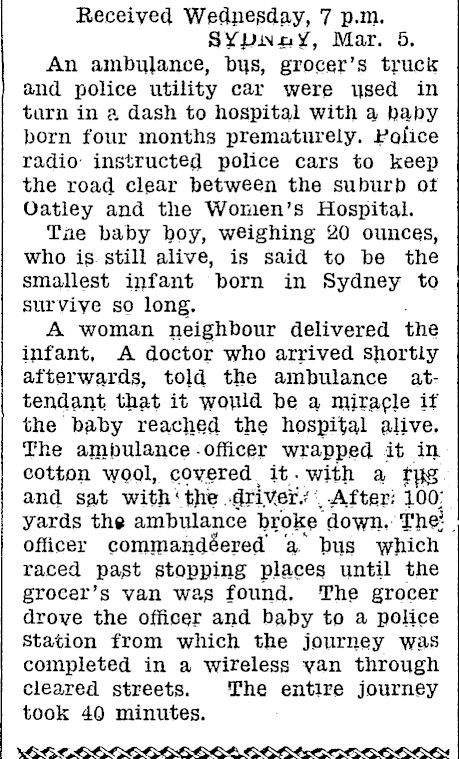 Received Wednesday, 7 p.m.
SYDNEY, Mar. 5.

An ambulance, bus, grocer's truck and police utility car were used in turn in a dash to hospital with a baby born four months prematurely. Police radio instructed police cars to keep the road clear between the suburb of Oatley and the Women's Hospital.

The baby boy, weighing 20 ounces, who is still alive, is said to be the smallest infant born in Sydney to survive so long.

A woman neighbour delivered the infant. A doctor who arrived shortly afterwards, told the ambulance attendant that it would be a miracle if the baby reached the hospital alive. The ambulance officer wrapped it in cotton wool, covered it with a rug and sat with the driver. After 100 yards the ambulance broke down. The officer commandeered a bus which raced past stopping places until the grocer's van was found. The grocer drove the officer and baby to a police station from which the journey was completed in a wireless van through cleared streets. The entire journey took 40 minutes.